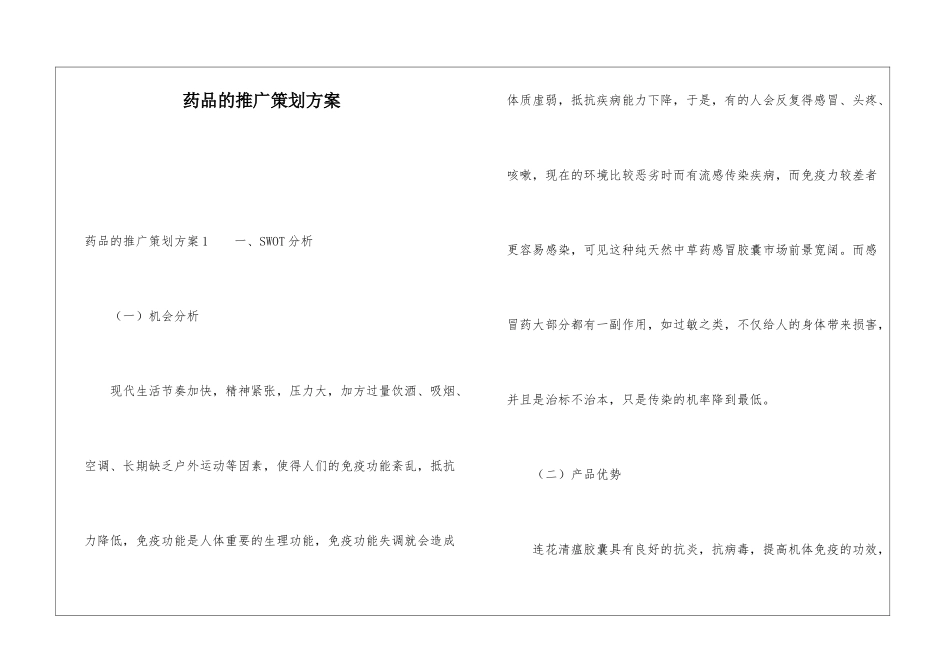 药品的推广策划方案

药品的推广策划方案1　　一、SWOT分析

（一）机会分析

现代生活节奏加快，精神紧张，压力大，加方过量饮酒、吸烟、空调、长期缺乏户外运动等因素，使得人们的免疫功能紊乱，抵抗力降低，免疫功能是人体重要的生理功能，免疫功能失调就会造成体质虚弱，抵抗疾病能力下降，于是，有的人会反复得感冒、头疼、咳嗽，现在的环境比较恶劣时而有流感传染疾病，而免疫力较差者更容易感染，可见这种纯天然中草药感冒胶囊市场前景宽阔。而感冒药大部分都有一副作用，如过敏之类，不仅给人的身体带来损害，并且是治标不治本，只是传染的机率降到最低。

（二）产品优势

连花清瘟胶囊具有良好的抗炎，抗病毒，提高机体免疫的功效，